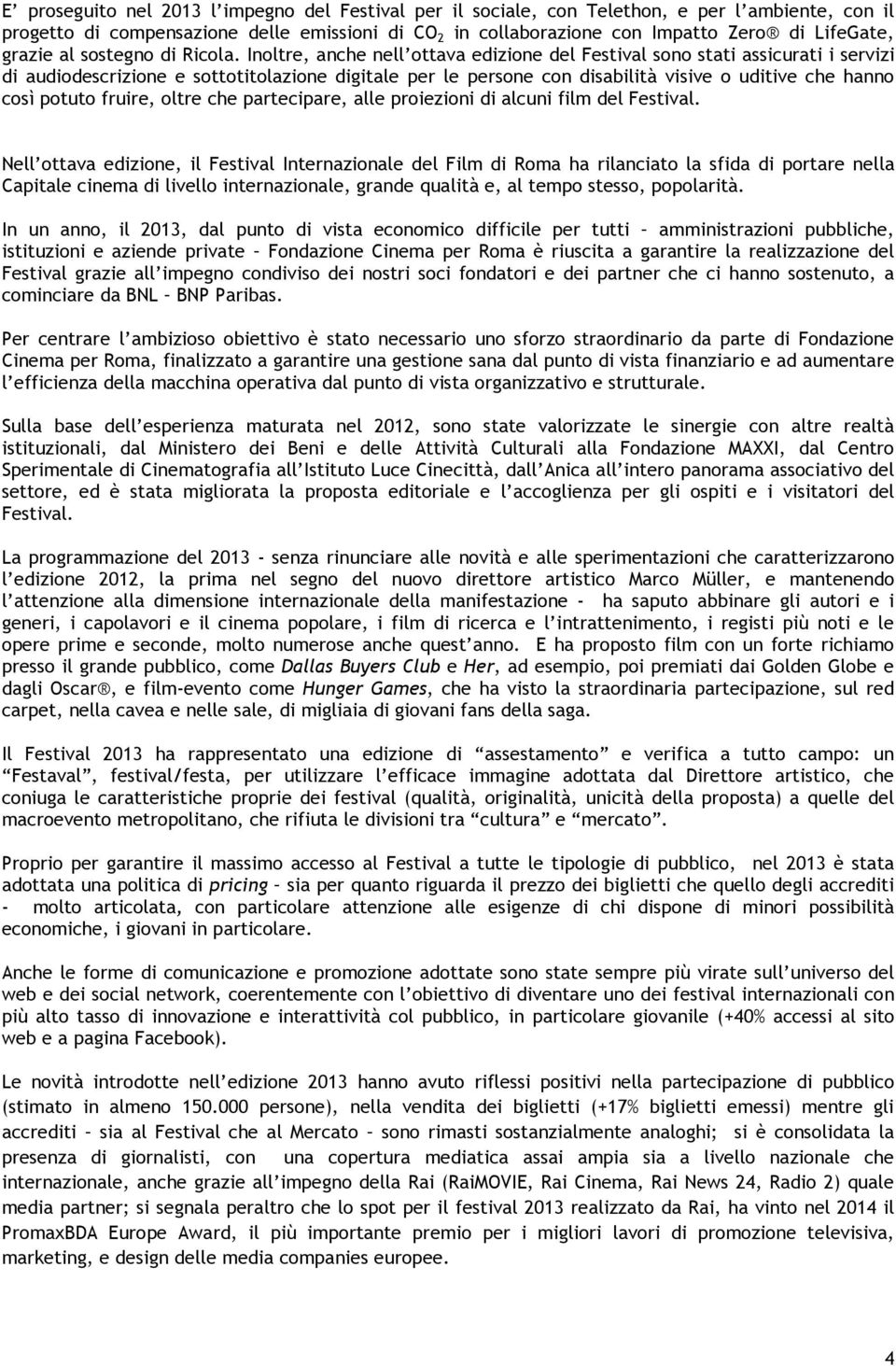 E' proseguito nel 2013 l'impegno del Festival per il sociale, con Telethon, e per l'ambiente, con il progetto di compensazione delle emissioni di $CO_2$ in collaborazione con Impatto Zero® di LifeGate, grazie al sostegno di Ricola. Inoltre, anche nell'ottava edizione del Festival sono stati assicurati i servizi di audiodescrizione e sottotitolazione digitale per le persone con disabilità visive o uditive che hanno così potuto fruire, oltre che partecipare, alle proiezioni di alcuni film del Festival.

Nell'ottava edizione, il Festival Internazionale del Film di Roma ha rilanciato la sfida di portare nella Capitale cinema di livello internazionale, grande qualità e, al tempo stesso, popolarità.

In un anno, il 2013, dal punto di vista economico difficile per tutti – amministrazioni pubbliche, istituzioni e aziende private – Fondazione Cinema per Roma è riuscita a garantire la realizzazione del Festival grazie all'impegno condiviso dei nostri soci fondatori e dei partner che ci hanno sostenuto, a cominciare da BNL – BNP Paribas.

Per centrare l'ambizioso obiettivo è stato necessario uno sforzo straordinario da parte di Fondazione Cinema per Roma, finalizzato a garantire una gestione sana dal punto di vista finanziario e ad aumentare l'efficienza della macchina operativa dal punto di vista organizzativo e strutturale.

Sulla base dell'esperienza maturata nel 2012, sono state valorizzate le sinergie con altre realtà istituzionali, dal Ministero dei Beni e delle Attività Culturali alla Fondazione MAXXI, dal Centro Sperimentale di Cinematografia all'Istituto Luce Cinecittà, dall'Anica all'intero panorama associativo del settore, ed è stata migliorata la proposta editoriale e l'accoglienza per gli ospiti e i visitatori del Festival.

La programmazione del 2013 - senza rinunciare alle novità e alle sperimentazioni che caratterizzarono l'edizione 2012, la prima nel segno del nuovo direttore artistico Marco Müller, e mantenendo l'attenzione alla dimensione internazionale della manifestazione - ha saputo abbinare gli autori e i generi, i capolavori e il cinema popolare, i film di ricerca e l'intrattenimento, i registi più noti e le opere prime e seconde, molto numerose anche quest'anno. E ha proposto film con un forte richiamo presso il grande pubblico, come Dallas Buyers Club e Her, ad esempio, poi premiati dai Golden Globe e dagli Oscar®, e film-evento come Hunger Games, che ha visto la straordinaria partecipazione, sul red carpet, nella cavea e nelle sale, di migliaia di giovani fans della saga.

Il Festival 2013 ha rappresentato una edizione di "assestamento" e verifica a tutto campo: un "Festaval", festival/festa, per utilizzare l'efficace immagine adottata dal Direttore artistico, che coniuga le caratteristiche proprie dei festival (qualità, originalità, unicità della proposta) a quelle del macroevento metropolitano, che rifiuta le divisioni tra "cultura" e "mercato".

Proprio per garantire il massimo accesso al Festival a tutte le tipologie di pubblico, nel 2013 è stata adottata una politica di pricing – sia per quanto riguarda il prezzo dei biglietti che quello degli accrediti - molto articolata, con particolare attenzione alle esigenze di chi dispone di minori possibilità economiche, i giovani in particolare.

Anche le forme di comunicazione e promozione adottate sono state sempre più virate sull'universo del web e dei social network, coerentemente con l'obiettivo di diventare uno dei festival internazionali con più alto tasso di innovazione e interattività col pubblico, in particolare giovanile (+40% accessi al sito web e a pagina Facebook).

Le novità introdotte nell'edizione 2013 hanno avuto riflessi positivi nella partecipazione di pubblico (stimato in almeno 150.000 persone), nella vendita dei biglietti (+17% biglietti emessi) mentre gli accrediti – sia al Festival che al Mercato – sono rimasti sostanzialmente analoghi; si è consolidata la presenza di giornalisti, con una copertura mediatica assai ampia sia a livello nazionale che internazionale, anche grazie all'impegno della Rai (RaiMOVIE, Rai Cinema, Rai News 24, Radio 2) quale media partner; si segnala peraltro che lo spot per il festival 2013 realizzato da Rai, ha vinto nel 2014 il PromaxBDA Europe Award, il più importante premio per i migliori lavori di promozione televisiva, marketing, e design delle media companies europee.

4